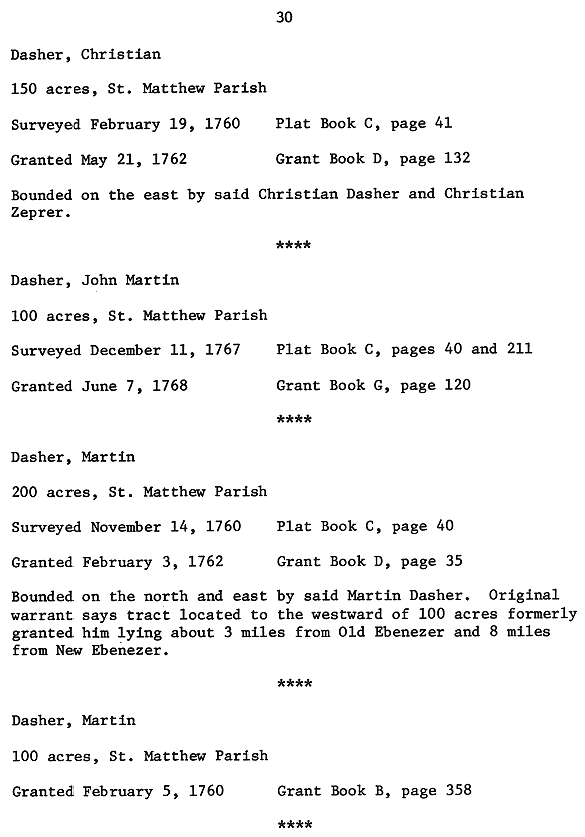 30

Dasher, Christian

150 acres, St. Matthew Parish

Surveyed February 19, 1760 Plat Book C, page 41

Granted May 21, 1762 Grant Book D, page 132

Bounded on the east by said Christian Dasher and Christian Zeprer.

****

Dasher, John Martin

100 acres, St. Matthew Parish

Surveyed December 11, 1767 Plat Book C, pages 40 and 211

Granted June 7, 1768 Grant Book G, page 120

****

Dasher, Martin

200 acres, St. Matthew Parish

Surveyed November 14, 1760 Plat Book C, page 40

Granted February 3, 1762 Grant Book D, page 35

Bounded on the north and east by said Martin Dasher. Original warrant says tract located to the westward of 100 acres formerly granted him lying about 3 miles from Old Ebenezer and 8 miles from New Ebenezer.

****

Dasher, Martin

100 acres, St. Matthew Parish

Granted February 5, 1760 Grant Book B, page 358

****